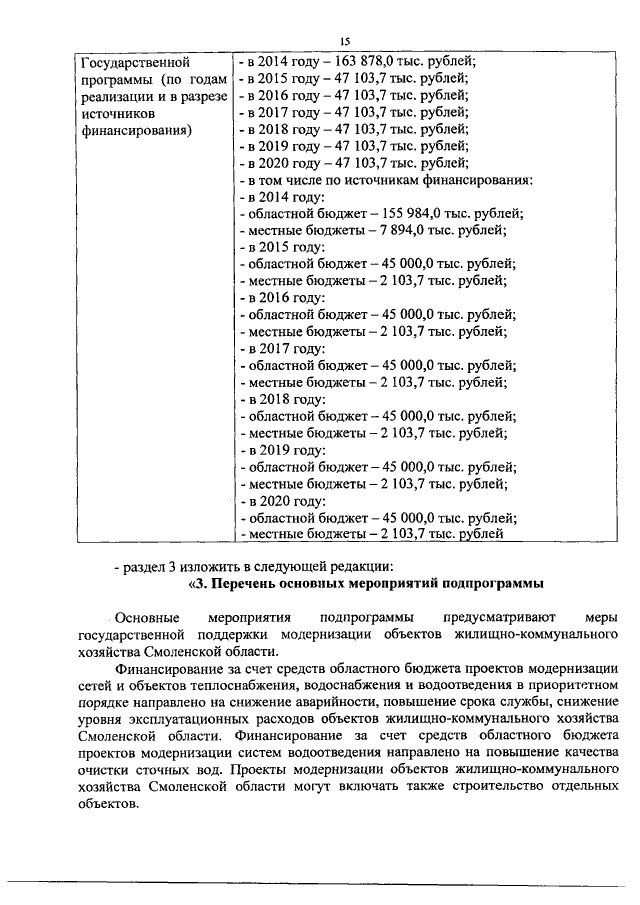 15

| Государственной программы (по годам реализации и в разрезе источников финансирования) | - в 2014 году – 163 878,0 тыс. рублей;<br>- в 2015 году – 47 103,7 тыс. рублей;<br>- в 2016 году – 47 103,7 тыс. рублей;<br>- в 2017 году – 47 103,7 тыс. рублей;<br>- в 2018 году – 47 103,7 тыс. рублей;<br>- в 2019 году – 47 103,7 тыс. рублей;<br>- в 2020 году – 47 103,7 тыс. рублей;<br>- в том числе по источникам финансирования:<br>- в 2014 году:<br>- областной бюджет – 155 984,0 тыс. рублей;<br>- местные бюджеты – 7 894,0 тыс. рублей;<br>- в 2015 году:<br>- областной бюджет – 45 000,0 тыс. рублей;<br>- местные бюджеты – 2 103,7 тыс. рублей;<br>- в 2016 году:<br>- областной бюджет – 45 000,0 тыс. рублей;<br>- местные бюджеты – 2 103,7 тыс. рублей;<br>- в 2017 году:<br>- областной бюджет – 45 000,0 тыс. рублей;<br>- местные бюджеты – 2 103,7 тыс. рублей;<br>- в 2018 году:<br>- областной бюджет – 45 000,0 тыс. рублей;<br>- местные бюджеты – 2 103,7 тыс. рублей;<br>- в 2019 году:<br>- областной бюджет – 45 000,0 тыс. рублей;<br>- местные бюджеты – 2 103,7 тыс. рублей;<br>- в 2020 году:<br>- областной бюджет – 45 000,0 тыс. рублей;<br>- местные бюджеты – 2 103,7 тыс. рублей |

- раздел 3 изложить в следующей редакции:

«3. Перечень основных мероприятий подпрограммы

Основные мероприятия подпрограммы предусматривают меры государственной поддержки модернизации объектов жилищно-коммунального хозяйства Смоленской области.

Финансирование за счет средств областного бюджета проектов модернизации сетей и объектов теплоснабжения, водоснабжения и водоотведения в приоритетном порядке направлено на снижение аварийности, повышение срока службы, снижение уровня эксплуатационных расходов объектов жилищно-коммунального хозяйства Смоленской области. Финансирование за счет средств областного бюджета проектов модернизации систем водоотведения направлено на повышение качества очистки сточных вод. Проекты модернизации объектов жилищно-коммунального хозяйства Смоленской области могут включать также строительство отдельных объектов.